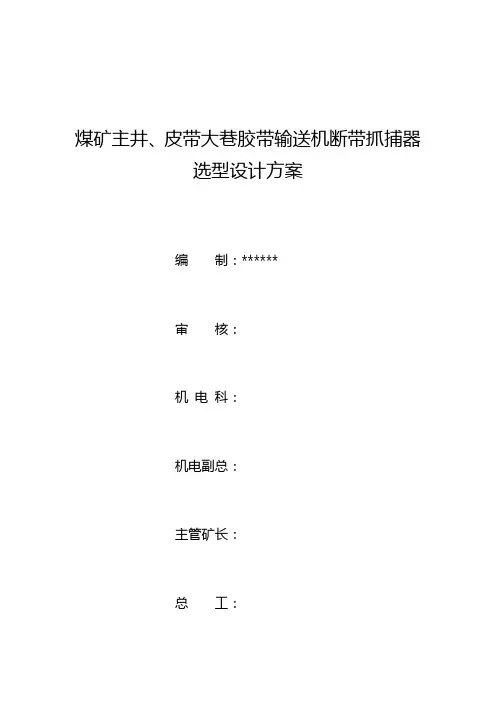 煤矿主井、皮带大巷胶带输送机断带抓捕器
选型设计方案

编 制：******

审 核：

机电科：

机电副总：

主管矿长：

总 工：